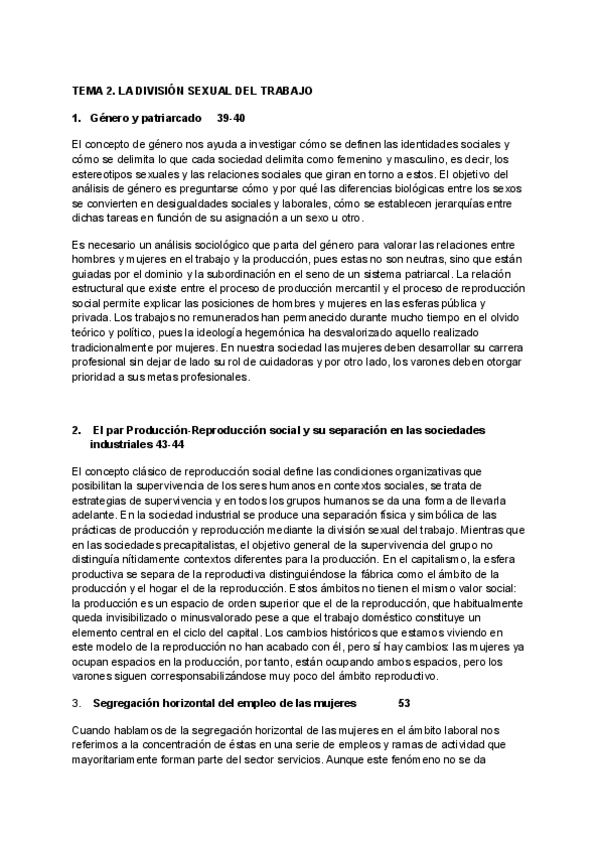 TEMA 2. LA DIVISIÓN SEXUAL DEL TRABAJO

1. Género y patriarcado 39-40

El concepto de género nos ayuda a investigar cómo se definen las identidades sociales y cómo se delimita lo que cada sociedad delimita como femenino y masculino, es decir, los estereotipos sexuales y las relaciones sociales que giran en torno a estos. El objetivo del análisis de género es preguntarse cómo y por qué las diferencias biológicas entre los sexos se convierten en desigualdades sociales y laborales, cómo se establecen jerarquías entre dichas tareas en función de su asignación a un sexo u otro.

Es necesario un análisis sociológico que parta del género para valorar las relaciones entre hombres y mujeres en el trabajo y la producción, pues estas no son neutras, sino que están guiadas por el dominio y la subordinación en el seno de un sistema patriarcal. La relación estructural que existe entre el proceso de producción mercantil y el proceso de reproducción social permite explicar las posiciones de hombres y mujeres en las esferas pública y privada. Los trabajos no remunerados han permanecido durante mucho tiempo en el olvido teórico y político, pues la ideología hegemónica ha desvalorizado aquello realizado tradicionalmente por mujeres. En nuestra sociedad las mujeres deben desarrollar su carrera profesional sin dejar de lado su rol de cuidadoras y por otro lado, los varones deben otorgar prioridad a sus metas profesionales.

2. El par Producción-Reproducción social y su separación en las sociedades industriales 43-44

El concepto clásico de reproducción social define las condiciones organizativas que posibilitan la supervivencia de los seres humanos en contextos sociales, se trata de estrategias de supervivencia y en todos los grupos humanos se da una forma de llevarla adelante. En la sociedad industrial se produce una separación física y simbólica de las prácticas de producción y reproducción mediante la división sexual del trabajo. Mientras que en las sociedades precapitalistas, el objetivo general de la supervivencia del grupo no distinguía nítidamente contextos diferentes para la producción. En el capitalismo, la esfera productiva se separa de la reproductiva distinguiéndose la fábrica como el ámbito de la producción y el hogar el de la reproducción. Estos ámbitos no tienen el mismo valor social: la producción es un espacio de orden superior que el de la reproducción, que habitualmente queda invisibilizado o minusvalorado pese a que el trabajo doméstico constituye un elemento central en el ciclo del capital. Los cambios históricos que estamos viviendo en este modelo de la reproducción no han acabado con él, pero sí hay cambios: las mujeres ya ocupan espacios en la producción, por tanto, están ocupando ambos espacios, pero los varones siguen corresponsabilizándose muy poco del ámbito reproductivo.

3. Segregación horizontal del empleo de las mujeres 53

Cuando hablamos de la segregación horizontal de las mujeres en el ámbito laboral nos referimos a la concentración de éstas en una serie de empleos y ramas de actividad que mayoritariamente forman parte del sector servicios. Aunque este fenómeno no se da